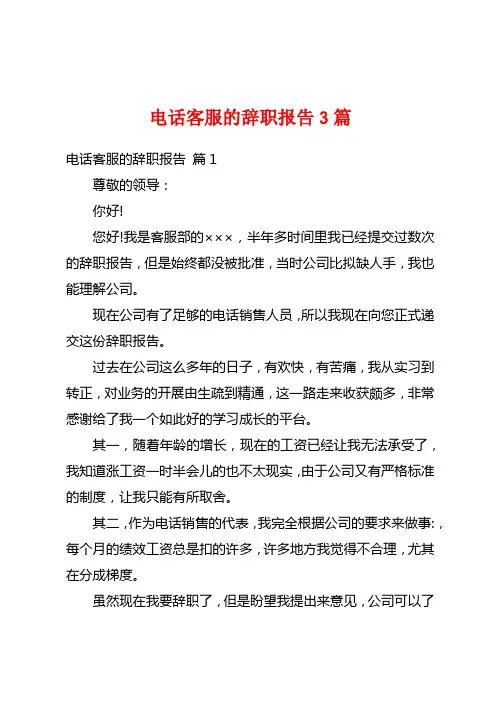 电话客服的辞职报告 3 篇

电话客服的辞职报告 篇 1

尊敬的领导：

你好!

您好!我是客服部的×××，半年多时间里我已经提交过数次的辞职报告，但是始终都没被批准，当时公司比拟缺人手，我也能理解公司。

现在公司有了足够的电话销售人员，所以我现在向您正式递交这份辞职报告。

过去在公司这么多年的日子，有欢快，有苦痛，我从实习到转正，对业务的开展由生疏到精通，这一路走来收获颇多，非常感谢给了我一个如此好的学习成长的平台。

其一，随着年龄的增长，现在的工资已经让我无法承受了，我知道涨工资一时半会儿的也不太现实，由于公司又有严格标准的制度，让我只能有所取舍。

其二，作为电话销售的代表，我完全根据公司的要求来做事:，每个月的绩效工资总是扣的许多，许多地方我觉得不合理，尤其在分成梯度。

虽然现在我要辞职了，但是盼望我提出来意见，公司可以了